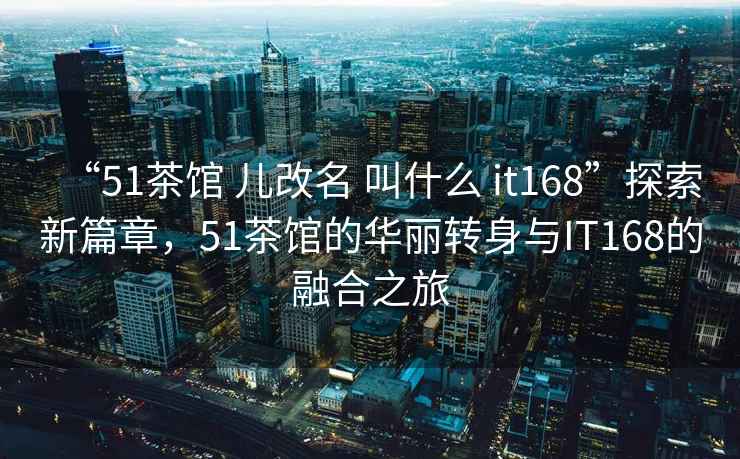 “51茶馆 儿改名 叫什么 it168” 探索新篇章，51茶馆的华丽转身与IT168的融合之旅